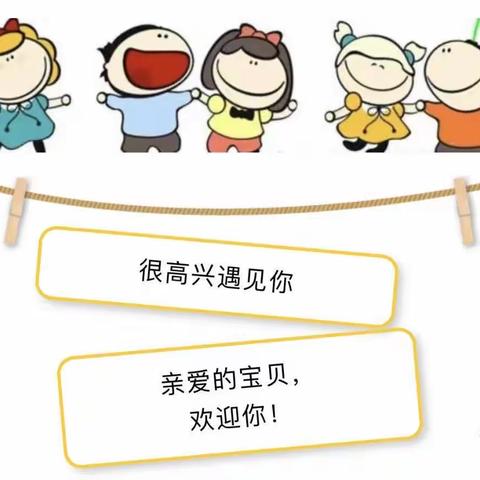 很高兴遇见你

亲爱的宝贝，
欢迎你！